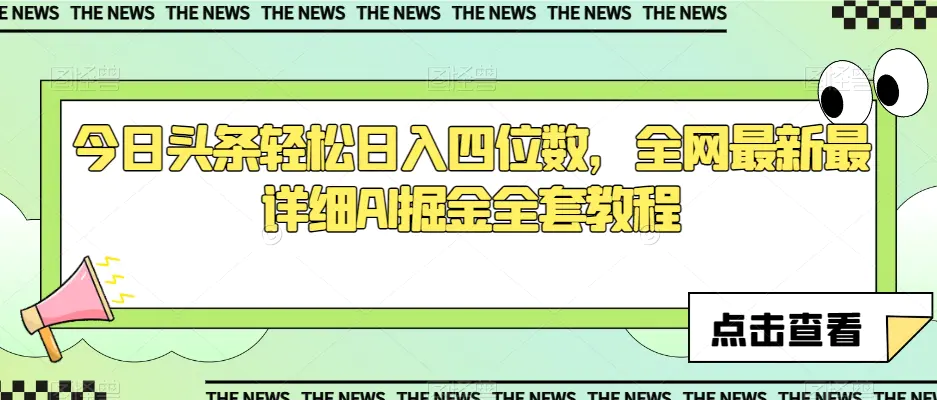 E NEWS THE NEWS THE NEWS THE NEWS THE NEWS THE NEWS THE NEWS THE NEWS

图怪兽 图怪兽 图怪兽

今日头条轻松日入四位数，全网最新最详细AI掘金全套教程

点击查看

THE NEWS THE NEWS THE NEWS THE NEWS THE NEWS THE NEWS THE NEWS THE NEWS